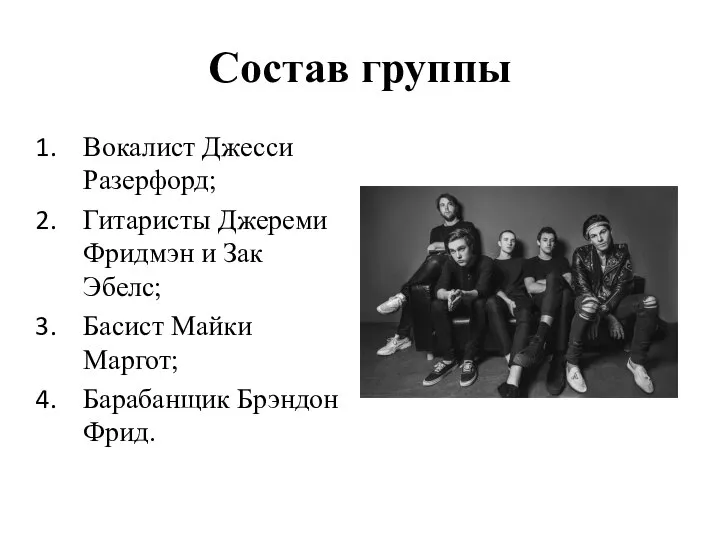 Состав группы

1. Вокалист Джесси Разерфорд;
2. Гитаристы Джереми Фридмэн и Зак Эбелс;
3. Басист Майки Маргот;
4. Барабанщик Брэндон Фрид.